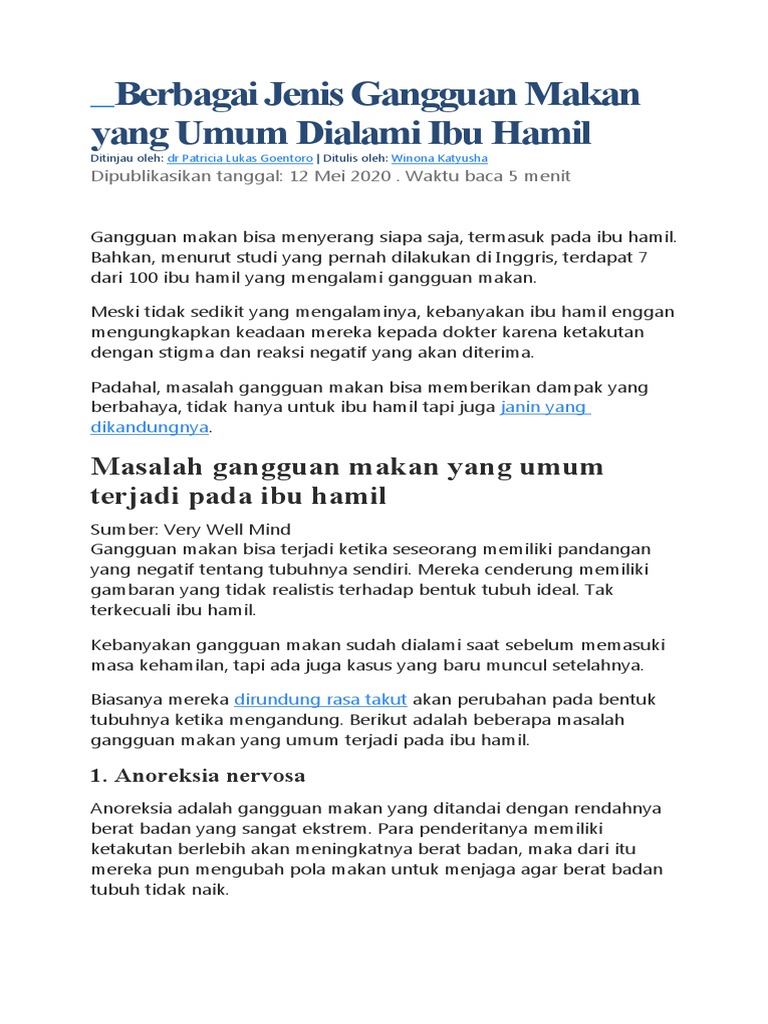 _Berbagai Jenis Gangguan Makan yang Umum Dialami Ibu Hamil

Ditinjau oleh: dr Patricia Lukas Goentoro | Ditulis oleh: Winona Katyusha
Dipublikasikan tanggal: 12 Mei 2020 . Waktu baca 5 menit

Gangguan makan bisa menyerang siapa saja, termasuk pada ibu hamil. Bahkan, menurut studi yang pernah dilakukan di Inggris, terdapat 7 dari 100 ibu hamil yang mengalami gangguan makan.

Meski tidak sedikit yang mengalaminya, kebanyakan ibu hamil enggan mengungkapkan keadaan mereka kepada dokter karena ketakutan dengan stigma dan reaksi negatif yang akan diterima.

Padahal, masalah gangguan makan bisa memberikan dampak yang berbahaya, tidak hanya untuk ibu hamil tapi juga janin yang dikandungnya.

Masalah gangguan makan yang umum terjadi pada ibu hamil

Sumber: Very Well Mind
Gangguan makan bisa terjadi ketika seseorang memiliki pandangan yang negatif tentang tubuhnya sendiri. Mereka cenderung memiliki gambaran yang tidak realistis terhadap bentuk tubuh ideal. Tak terkecuali ibu hamil.

Kebanyakan gangguan makan sudah dialami saat sebelum memasuki masa kehamilan, tapi ada juga kasus yang baru muncul setelahnya.

Biasanya mereka dirundung rasa takut akan perubahan pada bentuk tubuhnya ketika mengandung. Berikut adalah beberapa masalah gangguan makan yang umum terjadi pada ibu hamil.

1. Anoreksia nervosa

Anoreksia adalah gangguan makan yang ditandai dengan rendahnya berat badan yang sangat ekstrem. Para penderitanya memiliki ketakutan berlebih akan meningkatnya berat badan, maka dari itu mereka pun mengubah pola makan untuk menjaga agar berat badan tubuh tidak naik.